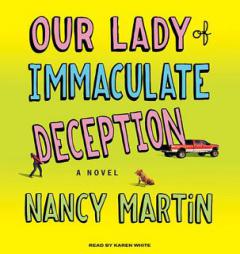 OUR LADY of IMMACULATE DECEPTION

A NOVEL

NANCY MARTiN

READ BY KAREN WHITE